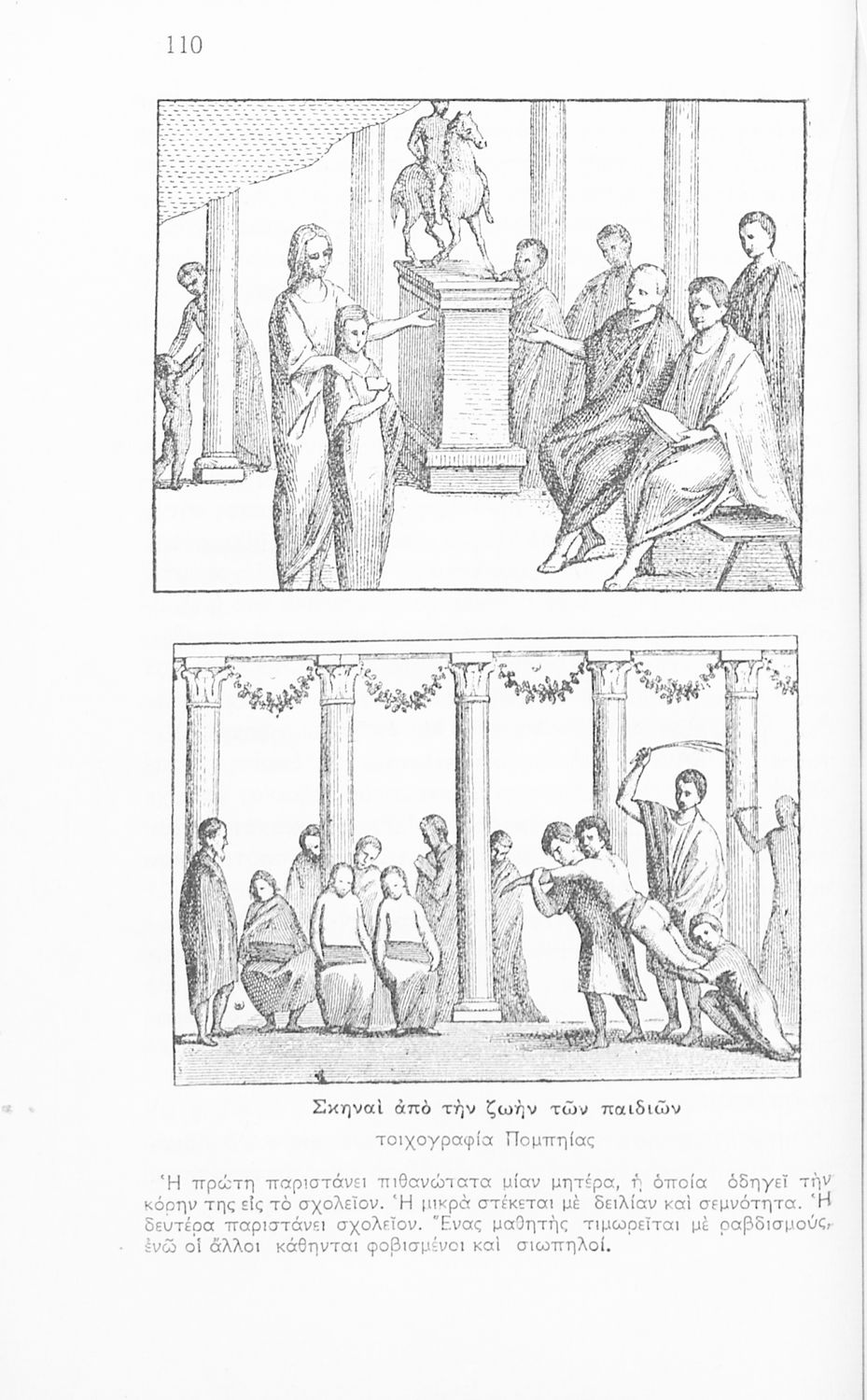 110

Σκηναὶ ἀπὸ τὴν ζωὴν τῶν παιδιῶν

τοιχογραφία Πομπηίας

Ἡ πρώτη παριστάνει πιθανώτατα μίαν μητέρα, ἡ ὁποία ὁδηγεῖ τὴν κόρην της εἰς τὸ σχολεῖον. Ἡ μικρὰ στέκεται μὲ δειλίαν καὶ σεμνότητα. Ἡ δευτέρα παριστάνει σχολεῖον. Ἕνας μαθητὴς τιμωρεῖται μὲ ραβδισμούς, ἐνῶ οἱ ἄλλοι κάθηνται φοβισμένοι καὶ σιωπηλοί.